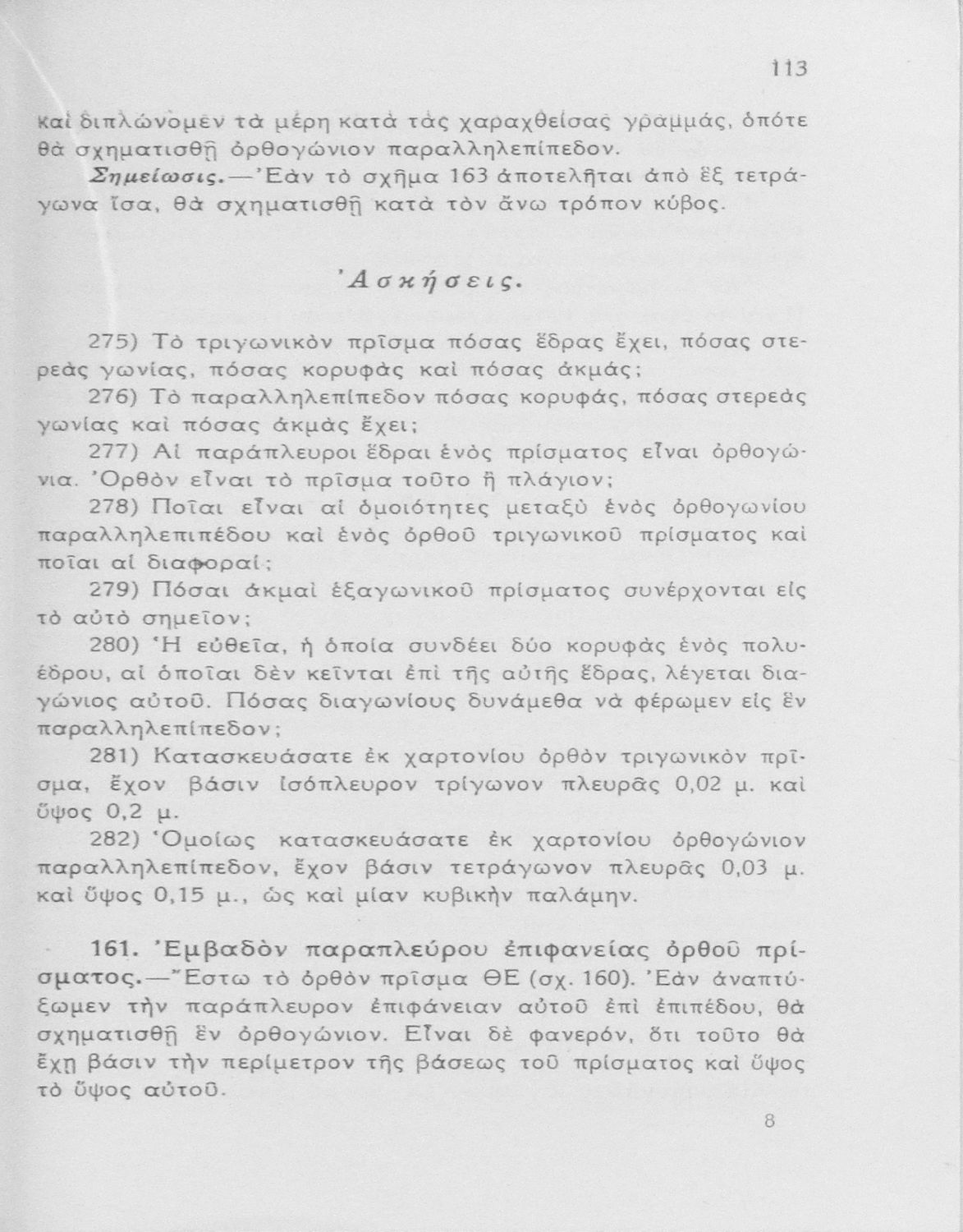 113

καὶ διπλώνομεν τὰ μέρη κατὰ τὰς χαραχθείσας γραμμάς, ὁπότε θὰ σχηματισθῇ ὀρθογώνιον παραλληλεπίπεδον.

Σημείωσις.—Ἐὰν τὸ σχῆμα 163 ἀποτελῆται ἀπὸ ἓξ τετράγωνα ἴσα, θὰ σχηματισθῇ κατὰ τὸν ἄνω τρόπον κύβος.

Ἀσκήσεις.

275) Τὸ τριγωνικὸν πρῖσμα πόσας ἕδρας ἔχει, πόσας στερεὰς γωνίας, πόσας κορυφὰς καὶ πόσας ἀκμάς;

276) Τὸ παραλληλεπίπεδον πόσας κορυφάς, πόσας στερεὰς γωνίας καὶ πόσας ἀκμὰς ἔχει;

277) Αἱ παράπλευροι ἕδραι ἑνὸς πρίσματος εἶναι ὀρθογώνια. Ὀρθὸν εἶναι τὸ πρῖσμα τοῦτο ἢ πλάγιον;

278) Ποῖαι εἶναι αἱ ὁμοιότητες μεταξὺ ἑνὸς ὀρθογωνίου παραλληλεπιπέδου καὶ ἑνὸς ὀρθοῦ τριγωνικοῦ πρίσματος καὶ ποῖαι αἱ διαφοραί;

279) Πόσαι ἀκμαὶ ἑξαγωνικοῦ πρίσματος συνέρχονται εἰς τὸ αὐτὸ σημεῖον;

280) Ἡ εὐθεῖα, ἡ ὁποία συνδέει δύο κορυφὰς ἑνὸς πολυέδρου, αἱ ὁποῖαι δὲν κεῖνται ἐπὶ τῆς αὐτῆς ἕδρας, λέγεται διαγώνιος αὐτοῦ. Πόσας διαγωνίους δυνάμεθα νὰ φέρωμεν εἰς ἓν παραλληλεπίπεδον;

281) Κατασκευάσατε ἐκ χαρτονίου ὀρθὸν τριγωνικὸν πρῖσμα, ἔχον βάσιν ἰσόπλευρον τρίγωνον πλευρᾶς 0,02 μ. καὶ ὕψος 0,2 μ.

282) Ὁμοίως κατασκευάσατε ἐκ χαρτονίου ὀρθογώνιον παραλληλεπίπεδον, ἔχον βάσιν τετράγωνον πλευρᾶς 0,03 μ. καὶ ὕψος 0,15 μ., ὡς καὶ μίαν κυβικὴν παλάμην.

161. Ἐμβαδὸν παραπλεύρου ἐπιφανείας ὀρθοῦ πρίσματος.—Ἔστω τὸ ὀρθὸν πρῖσμα ΘΕ (σχ. 160). Ἐὰν ἀναπτύξωμεν τὴν παράπλευρον ἐπιφάνειαν αὐτοῦ ἐπὶ ἐπιπέδου, θὰ σχηματισθῇ ἓν ὀρθογώνιον. Εἶναι δὲ φανερόν, ὅτι τοῦτο θὰ ἔχῃ βάσιν τὴν περίμετρον τῆς βάσεως τοῦ πρίσματος καὶ ὕψος τὸ ὕψος αὐτοῦ.

8